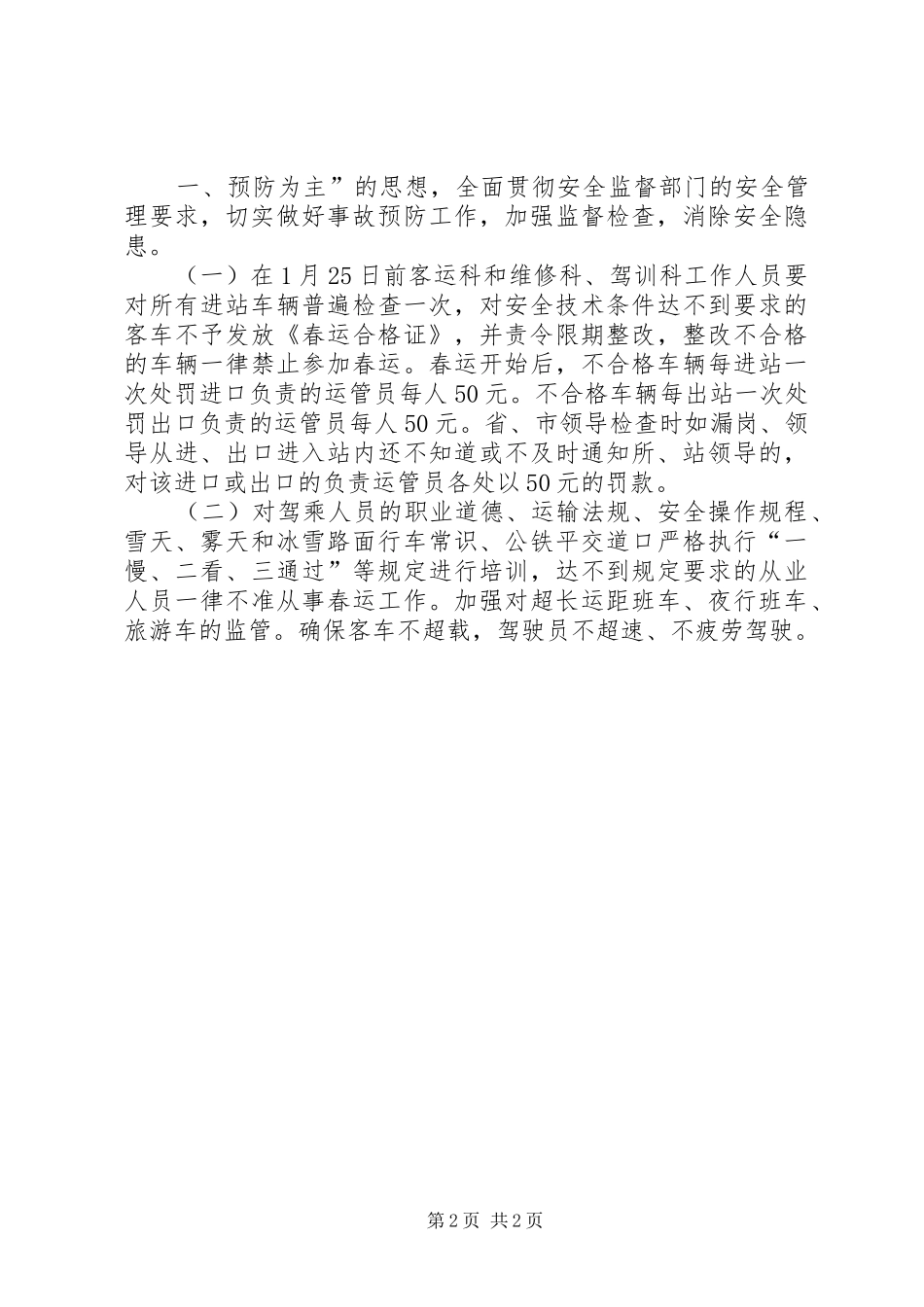 一、预防为主”的思想，全面贯彻安全监督部门的安全管理要求，切实做好事故预防工作，加强监督检查，消除安全隐患。

（一）在1月25日前客运科和维修科、驾训科工作人员要对所有进站车辆普遍检查一次，对安全技术条件达不到要求的客车不予发放《春运合格证》，并责令限期整改，整改不合格的车辆一律禁止参加春运。春运开始后，不合格车辆每进站一次处罚进口负责的运管员每人50元。不合格车辆每出站一次处罚出口负责的运管员每人50元。省、市领导检查时如漏岗、领导从进、出口进入站内还不知道或不及时通知所、站领导的，对该进口或出口的负责运管员各处以50元的罚款。

（二）对驾乘人员的职业道德、运输法规、安全操作规程、雪天、雾天和冰雪路面行车常识、公铁平交道口严格执行“一慢、二看、三通过”等规定进行培训，达不到规定要求的从业人员一律不准从事春运工作。加强对超长运距班车、夜行班车、旅游车的监管。确保客车不超载，驾驶员不超速、不疲劳驾驶。

第2页 共2页